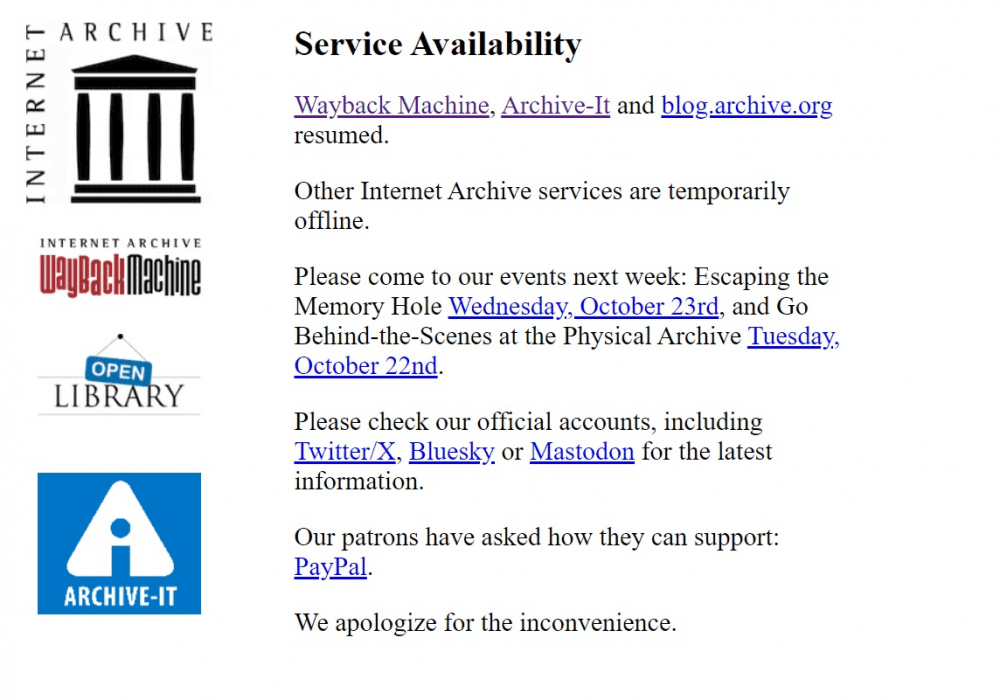 INTERNET ARCHIVE

INTERNET ARCHIVE
WayBackMachine

OPEN
LIBRARY

ARCHIVE-IT

Service Availability

Wayback Machine, Archive-It and blog.archive.org resumed.

Other Internet Archive services are temporarily offline.

Please come to our events next week: Escaping the Memory Hole Wednesday, October 23rd, and Go Behind-the-Scenes at the Physical Archive Tuesday, October 22nd.

Please check our official accounts, including Twitter/X, Bluesky or Mastodon for the latest information.

Our patrons have asked how they can support: PayPal.

We apologize for the inconvenience.